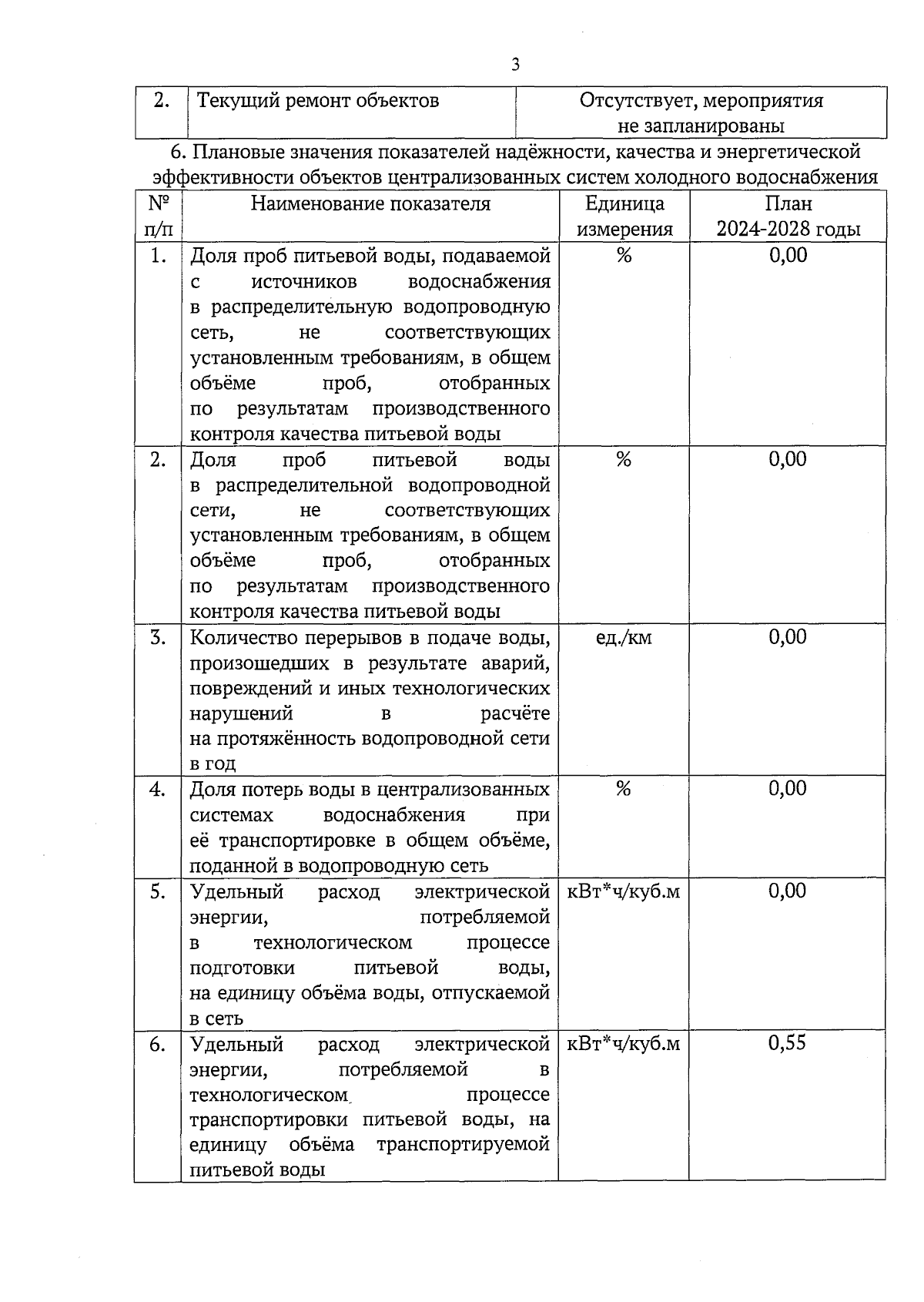 3

| 2. | Текущий ремонт объектов | Отсутствует, мероприятия не запланированы |
|---|---|---|

6. Плановые значения показателей надёжности, качества и энергетической эффективности объектов централизованных систем холодного водоснабжения

| № п/п | Наименование показателя | Единица измерения | План 2024-2028 годы |
|---|---|---|---|
| 1. | Доля проб питьевой воды, подаваемой с источников водоснабжения в распределительную водопроводную сеть, не соответствующих установленным требованиям, в общем объёме проб, отобранных по результатам производственного контроля качества питьевой воды | % | 0,00 |
| 2. | Доля проб питьевой воды в распределительной водопроводной сети, не соответствующих установленным требованиям, в общем объёме проб, отобранных по результатам производственного контроля качества питьевой воды | % | 0,00 |
| 3. | Количество перерывов в подаче воды, произошедших в результате аварий, повреждений и иных технологических нарушений в расчёте на протяжённость водопроводной сети в год | ед./км | 0,00 |
| 4. | Доля потерь воды в централизованных системах водоснабжения при её транспортировке в общем объёме, поданной в водопроводную сеть | % | 0,00 |
| 5. | Удельный расход электрической энергии, потребляемой в технологическом процессе подготовки питьевой воды, на единицу объёма воды, отпускаемой в сеть | кВт*ч/куб.м | 0,00 |
| 6. | Удельный расход электрической энергии, потребляемой в технологическом процессе транспортировки питьевой воды, на единицу объёма транспортируемой питьевой воды | кВт*ч/куб.м | 0,55 |